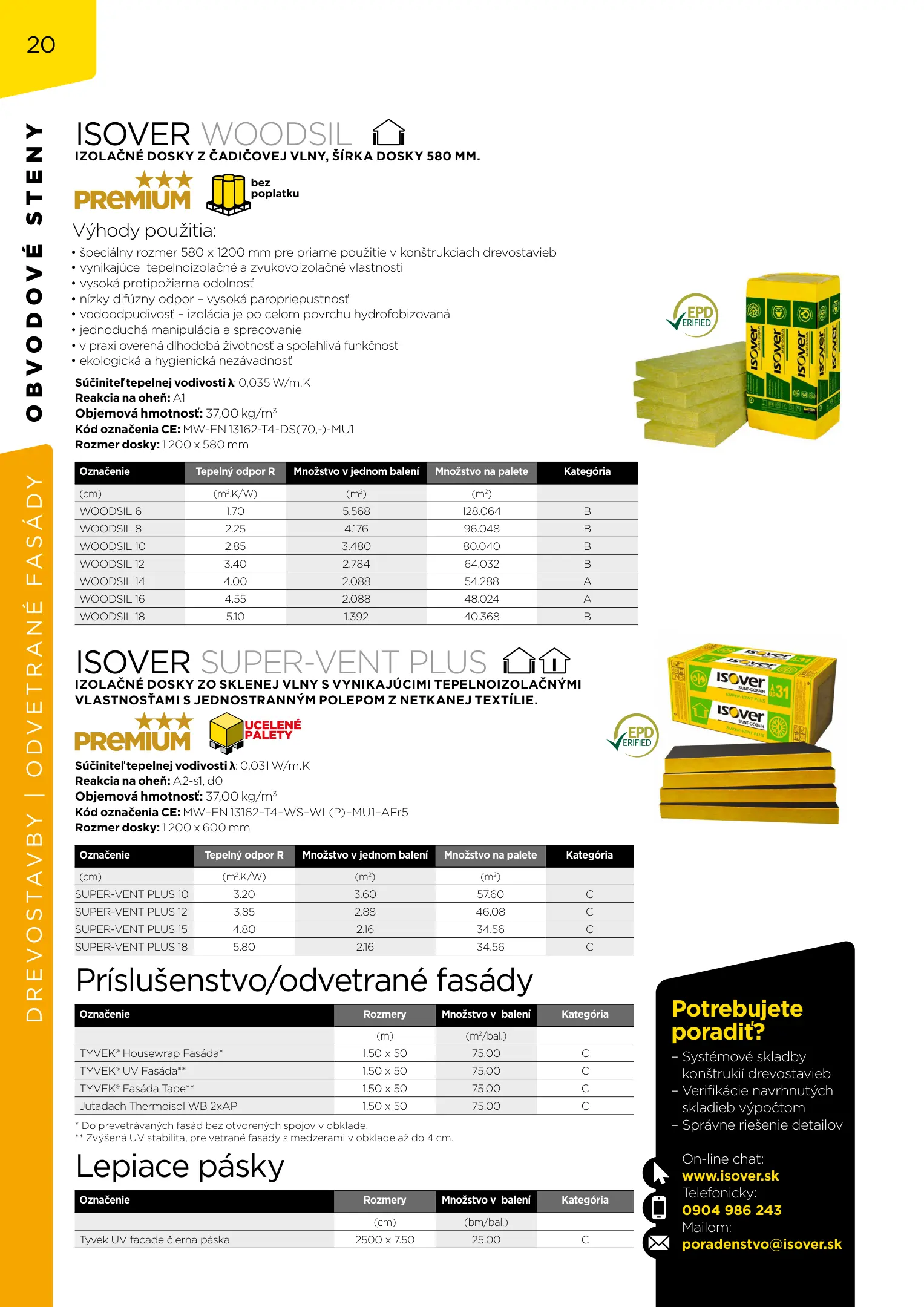 20

OBVODOVÉ STENY

DREVOSTAVBY | ODVETRANÉ FASÁDY

ISOVER WOODSIL

IZOLAČNÉ DOSKY Z ČADIČOVEJ VLNY, ŠÍRKA DOSKY 580 MM.

PREMIUM

bez poplatku

Výhody použitia:

• špeciálny rozmer 580 x 1200 mm pre priame použitie v konštrukciach drevostavieb
• vynikajúce tepelnoizolačné a zvukovoizolačné vlastnosti
• vysoká protipožiarna odolnosť
• nízky difúzny odpor – vysoká paropriepustnosť
• vodoodpudivosť – izolácia je po celom povrchu hydrofobizovaná
• jednoduchá manipulácia a spracovanie
• v praxi overená dlhodobá životnosť a spoľahlivá funkčnosť
• ekologická a hygienická nezávadnosť

Súčiniteľ tepelnej vodivosti λ: 0,035 W/m.K
Reakcia na oheň: A1
Objemová hmotnosť: 37,00 kg/m$^3$
Kód označenia CE: MW-EN 13162-T4-DS(70,-)-MU1
Rozmer dosky: 1 200 x 580 mm

EPD VERIFIED

| Označenie | Tepelný odpor R | Množstvo v jednom balení | Množstvo na palete | Kategória |
|---|---|---|---|---|
| (cm) | (m$^2$.K/W) | (m$^2$) | (m$^2$) | |
| WOODSIL 6 | 1.70 | 5.568 | 128.064 | B |
| WOODSIL 8 | 2.25 | 4.176 | 96.048 | B |
| WOODSIL 10 | 2.85 | 3.480 | 80.040 | B |
| WOODSIL 12 | 3.40 | 2.784 | 64.032 | B |
| WOODSIL 14 | 4.00 | 2.088 | 54.288 | A |
| WOODSIL 16 | 4.55 | 2.088 | 48.024 | A |
| WOODSIL 18 | 5.10 | 1.392 | 40.368 | B |

ISOVER SUPER-VENT PLUS

IZOLAČNÉ DOSKY ZO SKLENEJ VLNY S VYNIKAJÚCIMI TEPELNOIZOLAČNÝMI VLASTNOSŤAMI S JEDNOSTRANNÝM POLEPOM Z NETKANEJ TEXTÍLIE.

PREMIUM

UCELENÉ PALETY

Súčiniteľ tepelnej vodivosti λ: 0,031 W/m.K
Reakcia na oheň: A2-s1, d0
Objemová hmotnosť: 37,00 kg/m$^3$
Kód označenia CE: MW-EN 13162-T4-WS-WL(P)-MU1-AFr5
Rozmer dosky: 1 200 x 600 mm

EPD VERIFIED

| Označenie | Tepelný odpor R | Množstvo v jednom balení | Množstvo na palete | Kategória |
|---|---|---|---|---|
| (cm) | (m$^2$.K/W) | (m$^2$) | (m$^2$) | |
| SUPER-VENT PLUS 10 | 3.20 | 3.60 | 57.60 | C |
| SUPER-VENT PLUS 12 | 3.85 | 2.88 | 46.08 | C |
| SUPER-VENT PLUS 15 | 4.80 | 2.16 | 34.56 | C |
| SUPER-VENT PLUS 18 | 5.80 | 2.16 | 34.56 | C |

Príslušenstvo/odvetrané fasády

| Označenie | Rozmery | Množstvo v balení | Kategória |
|---|---|---|---|
| | (m) | (m$^2$/bal.) | |
| TYVEK® Housewrap Fasáda* | 1.50 x 50 | 75.00 | C |
| TYVEK® UV Fasáda** | 1.50 x 50 | 75.00 | C |
| TYVEK® Fasáda Tape** | 1.50 x 50 | 75.00 | C |
| Jutadach Thermoisol WB 2xAP | 1.50 x 50 | 75.00 | C |

* Do prevetrávaných fasád bez otvorených spojov v obklade.
** Zvýšená UV stabilita, pre vetrané fasády s medzerami v obklade až do 4 cm.

Lepiace pásky

| Označenie | Rozmery | Množstvo v balení | Kategória |
|---|---|---|---|
| | (cm) | (bm/bal.) | |
| Tyvek UV facade čierna páska | 2500 x 7.50 | 25.00 | C |

Potrebujete poradiť?
– Systémové skladby konštrukií drevostavieb
– Verifikácie navrhnutých skladieb výpočtom
– Správne riešenie detailov

On-line chat:
www.isover.sk
Telefonicky:
0904 986 243
Mailom:
poradenstvo@isover.sk